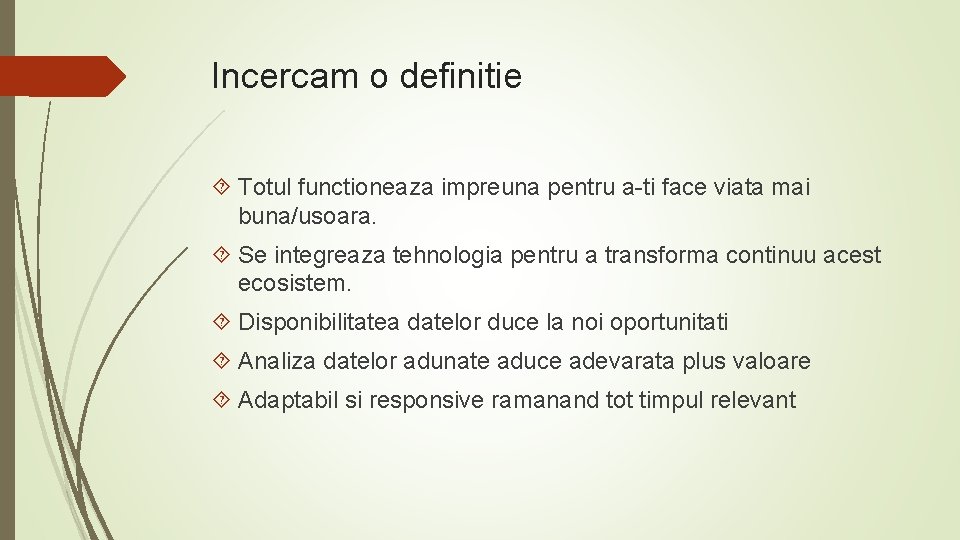 Incercam o definitie

Totul functioneaza impreuna pentru a-ti face viata mai buna/usoara.

Se integreaza tehnologia pentru a transforma continuu acest ecosistem.

Disponibilitatea datelor duce la noi oportunitati

Analiza datelor adunate aduce adevarata plus valoare

Adaptabil si responsive ramanand tot timpul relevant